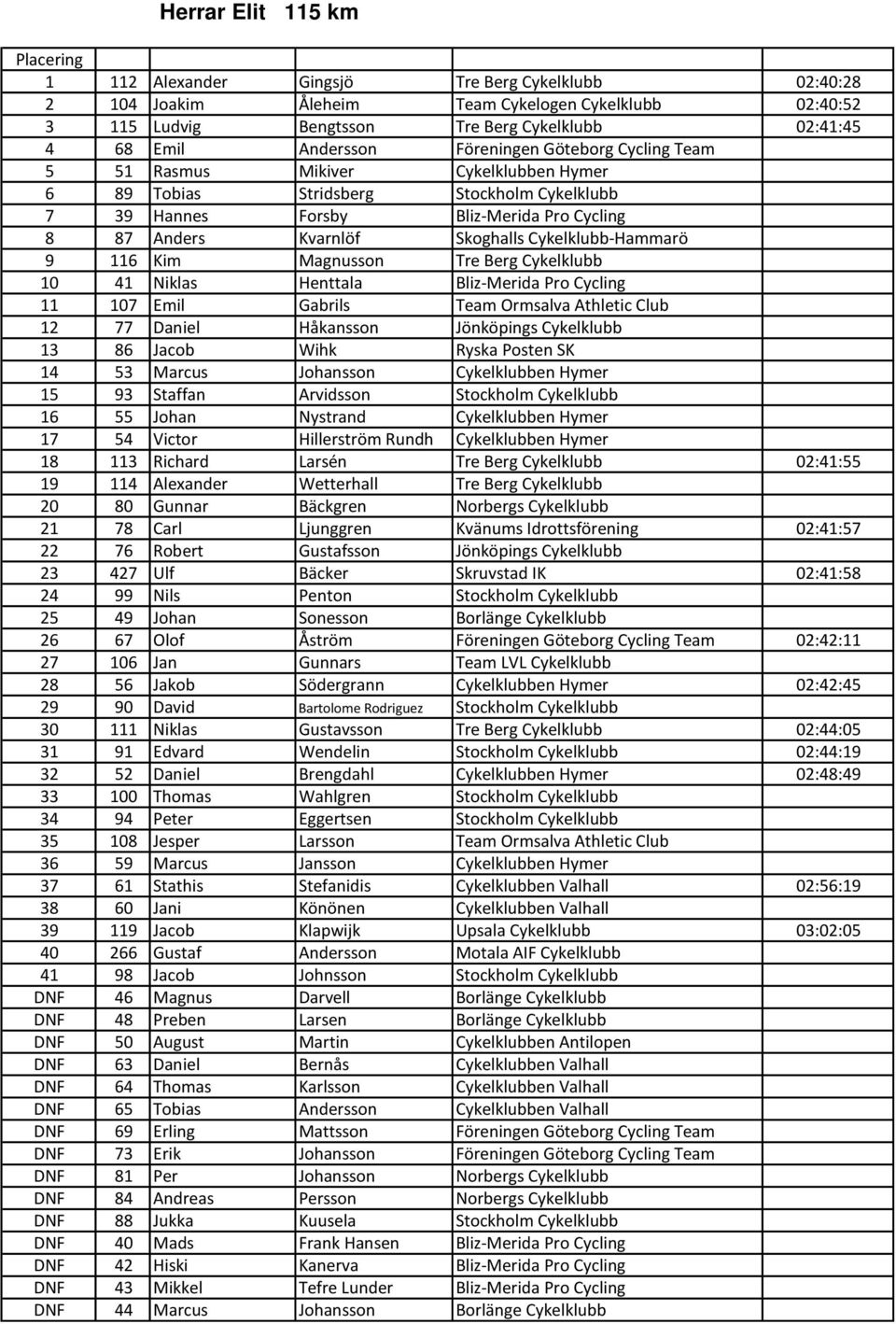 Herrar Elit 115 km

| Placering | | | | | |
|---|---|---|---|---|---|
| 1 | 112 | Alexander | Gingsjö | Tre Berg Cykelklubb | 02:40:28 |
| 2 | 104 | Joakim | Åleheim | Team Cykelogen Cykelklubb | 02:40:52 |
| 3 | 115 | Ludvig | Bengtsson | Tre Berg Cykelklubb | 02:41:45 |
| 4 | 68 | Emil | Andersson | Föreningen Göteborg Cycling Team | |
| 5 | 51 | Rasmus | Mikiver | Cykelklubben Hymer | |
| 6 | 89 | Tobias | Stridsberg | Stockholm Cykelklubb | |
| 7 | 39 | Hannes | Forsby | Bliz-Merida Pro Cycling | |
| 8 | 87 | Anders | Kvarnlöf | Skoghalls Cykelklubb-Hammarö | |
| 9 | 116 | Kim | Magnusson | Tre Berg Cykelklubb | |
| 10 | 41 | Niklas | Henttala | Bliz-Merida Pro Cycling | |
| 11 | 107 | Emil | Gabrils | Team Ormsalva Athletic Club | |
| 12 | 77 | Daniel | Håkansson | Jönköpings Cykelklubb | |
| 13 | 86 | Jacob | Wihk | Ryska Posten SK | |
| 14 | 53 | Marcus | Johansson | Cykelklubben Hymer | |
| 15 | 93 | Staffan | Arvidsson | Stockholm Cykelklubb | |
| 16 | 55 | Johan | Nystrand | Cykelklubben Hymer | |
| 17 | 54 | Victor | Hillerström Rundh | Cykelklubben Hymer | |
| 18 | 113 | Richard | Larsén | Tre Berg Cykelklubb | 02:41:55 |
| 19 | 114 | Alexander | Wetterhall | Tre Berg Cykelklubb | |
| 20 | 80 | Gunnar | Bäckgren | Norbergs Cykelklubb | |
| 21 | 78 | Carl | Ljunggren | Kvänums Idrottsförening | 02:41:57 |
| 22 | 76 | Robert | Gustafsson | Jönköpings Cykelklubb | |
| 23 | 427 | Ulf | Bäcker | Skruvstad IK | 02:41:58 |
| 24 | 99 | Nils | Penton | Stockholm Cykelklubb | |
| 25 | 49 | Johan | Sonesson | Borlänge Cykelklubb | |
| 26 | 67 | Olof | Åström | Föreningen Göteborg Cycling Team | 02:42:11 |
| 27 | 106 | Jan | Gunnars | Team LVL Cykelklubb | |
| 28 | 56 | Jakob | Södergrann | Cykelklubben Hymer | 02:42:45 |
| 29 | 90 | David | Bartolome Rodriguez | Stockholm Cykelklubb | |
| 30 | 111 | Niklas | Gustavsson | Tre Berg Cykelklubb | 02:44:05 |
| 31 | 91 | Edvard | Wendelin | Stockholm Cykelklubb | 02:44:19 |
| 32 | 52 | Daniel | Brengdahl | Cykelklubben Hymer | 02:48:49 |
| 33 | 100 | Thomas | Wahlgren | Stockholm Cykelklubb | |
| 34 | 94 | Peter | Eggertsen | Stockholm Cykelklubb | |
| 35 | 108 | Jesper | Larsson | Team Ormsalva Athletic Club | |
| 36 | 59 | Marcus | Jansson | Cykelklubben Hymer | |
| 37 | 61 | Stathis | Stefanidis | Cykelklubben Valhall | 02:56:19 |
| 38 | 60 | Jani | Könönen | Cykelklubben Valhall | |
| 39 | 119 | Jacob | Klapwijk | Upsala Cykelklubb | 03:02:05 |
| 40 | 266 | Gustaf | Andersson | Motala AIF Cykelklubb | |
| 41 | 98 | Jacob | Johnsson | Stockholm Cykelklubb | |
| DNF | 46 | Magnus | Darvell | Borlänge Cykelklubb | |
| DNF | 48 | Preben | Larsen | Borlänge Cykelklubb | |
| DNF | 50 | August | Martin | Cykelklubben Antilopen | |
| DNF | 63 | Daniel | Bernås | Cykelklubben Valhall | |
| DNF | 64 | Thomas | Karlsson | Cykelklubben Valhall | |
| DNF | 65 | Tobias | Andersson | Cykelklubben Valhall | |
| DNF | 69 | Erling | Mattsson | Föreningen Göteborg Cycling Team | |
| DNF | 73 | Erik | Johansson | Föreningen Göteborg Cycling Team | |
| DNF | 81 | Per | Johansson | Norbergs Cykelklubb | |
| DNF | 84 | Andreas | Persson | Norbergs Cykelklubb | |
| DNF | 88 | Jukka | Kuusela | Stockholm Cykelklubb | |
| DNF | 40 | Mads | Frank Hansen | Bliz-Merida Pro Cycling | |
| DNF | 42 | Hiski | Kanerva | Bliz-Merida Pro Cycling | |
| DNF | 43 | Mikkel | Tefre Lunder | Bliz-Merida Pro Cycling | |
| DNF | 44 | Marcus | Johansson | Borlänge Cykelklubb | |